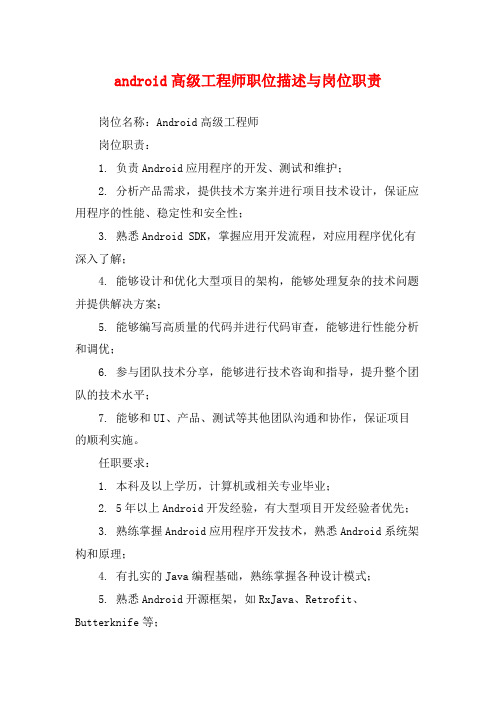 android高级工程师职位描述与岗位职责

岗位名称：Android高级工程师

岗位职责：

1. 负责Android应用程序的开发、测试和维护；

2. 分析产品需求，提供技术方案并进行项目技术设计，保证应用程序的性能、稳定性和安全性；

3. 熟悉Android SDK，掌握应用开发流程，对应用程序优化有深入了解；

4. 能够设计和优化大型项目的架构，能够处理复杂的技术问题并提供解决方案；

5. 能够编写高质量的代码并进行代码审查，能够进行性能分析和调优；

6. 参与团队技术分享，能够进行技术咨询和指导，提升整个团队的技术水平；

7. 能够和UI、产品、测试等其他团队沟通和协作，保证项目的顺利实施。

任职要求：

1. 本科及以上学历，计算机或相关专业毕业；

2. 5年以上Android开发经验，有大型项目开发经验者优先；

3. 熟练掌握Android应用程序开发技术，熟悉Android系统架构和原理；

4. 有扎实的Java编程基础，熟练掌握各种设计模式；

5. 熟悉Android开源框架，如RxJava、Retrofit、Butterknife等；